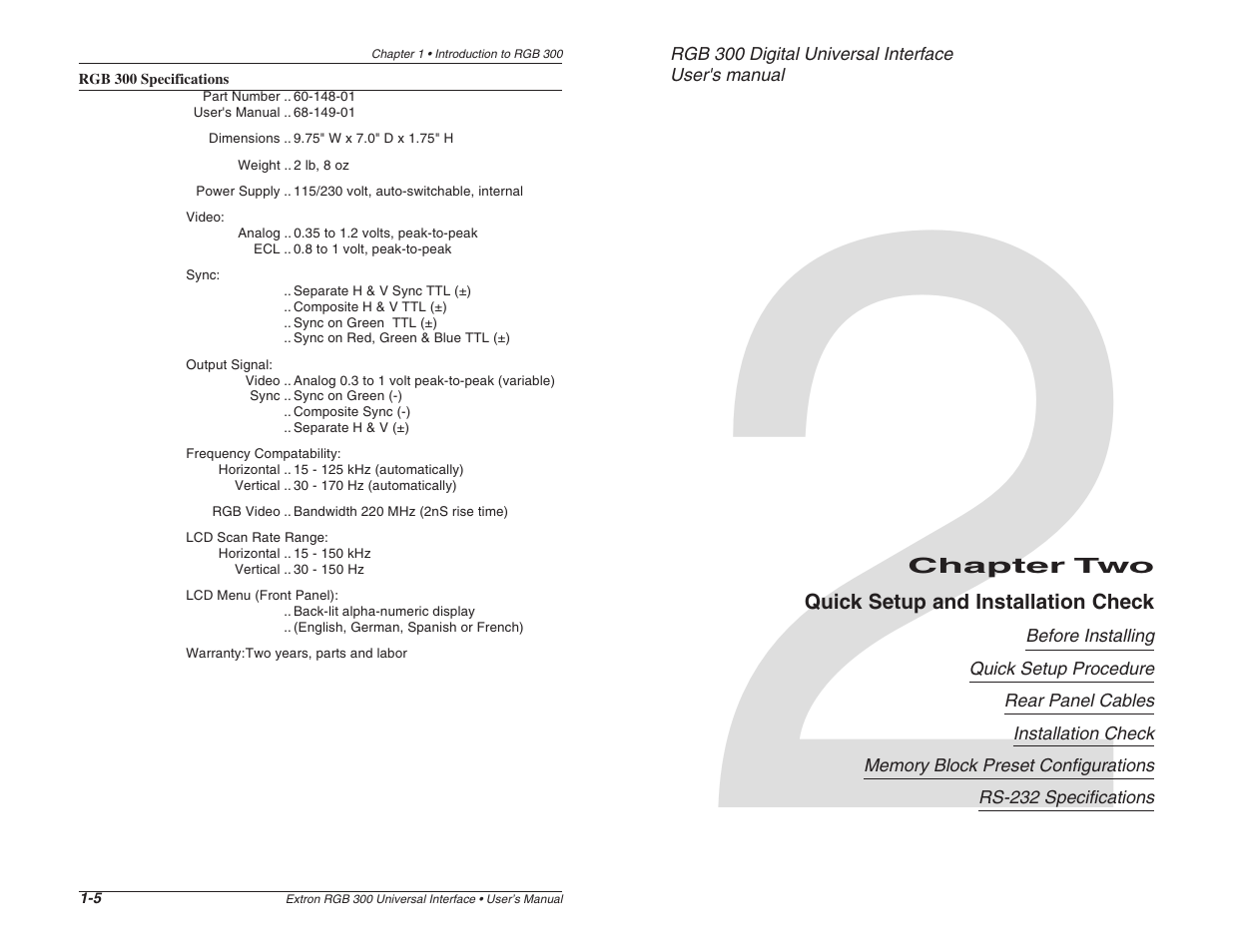 Chapter 1 • Introduction to RGB 300

RGB 300 Specifications

Part Number .. 60-148-01
User's Manual .. 68-149-01

Dimensions .. 9.75" W x 7.0" D x 1.75" H

Weight .. 2 lb, 8 oz

Power Supply .. 115/230 volt, auto-switchable, internal

Video:
Analog .. 0.35 to 1.2 volts, peak-to-peak
ECL .. 0.8 to 1 volt, peak-to-peak

Sync:
.. Separate H & V Sync TTL (±)
.. Composite H & V TTL (±)
.. Sync on Green TTL (±)
.. Sync on Red, Green & Blue TTL (±)

Output Signal:
Video .. Analog 0.3 to 1 volt peak-to-peak (variable)
Sync .. Sync on Green (-)
.. Composite Sync (-)
.. Separate H & V (±)

Frequency Compatability:
Horizontal .. 15 - 125 kHz (automatically)
Vertical .. 30 - 170 Hz (automatically)

RGB Video .. Bandwidth 220 MHz (2nS rise time)

LCD Scan Rate Range:
Horizontal .. 15 - 150 kHz
Vertical .. 30 - 150 Hz

LCD Menu (Front Panel):
.. Back-lit alpha-numeric display
.. (English, German, Spanish or French)

Warranty:Two years, parts and labor

1-5

Extron RGB 300 Universal Interface • User's Manual

RGB 300 Digital Universal Interface
User's manual

2

Chapter Two

Quick Setup and Installation Check

Before Installing

Quick Setup Procedure

Rear Panel Cables

Installation Check

Memory Block Preset Configurations

RS-232 Specifications